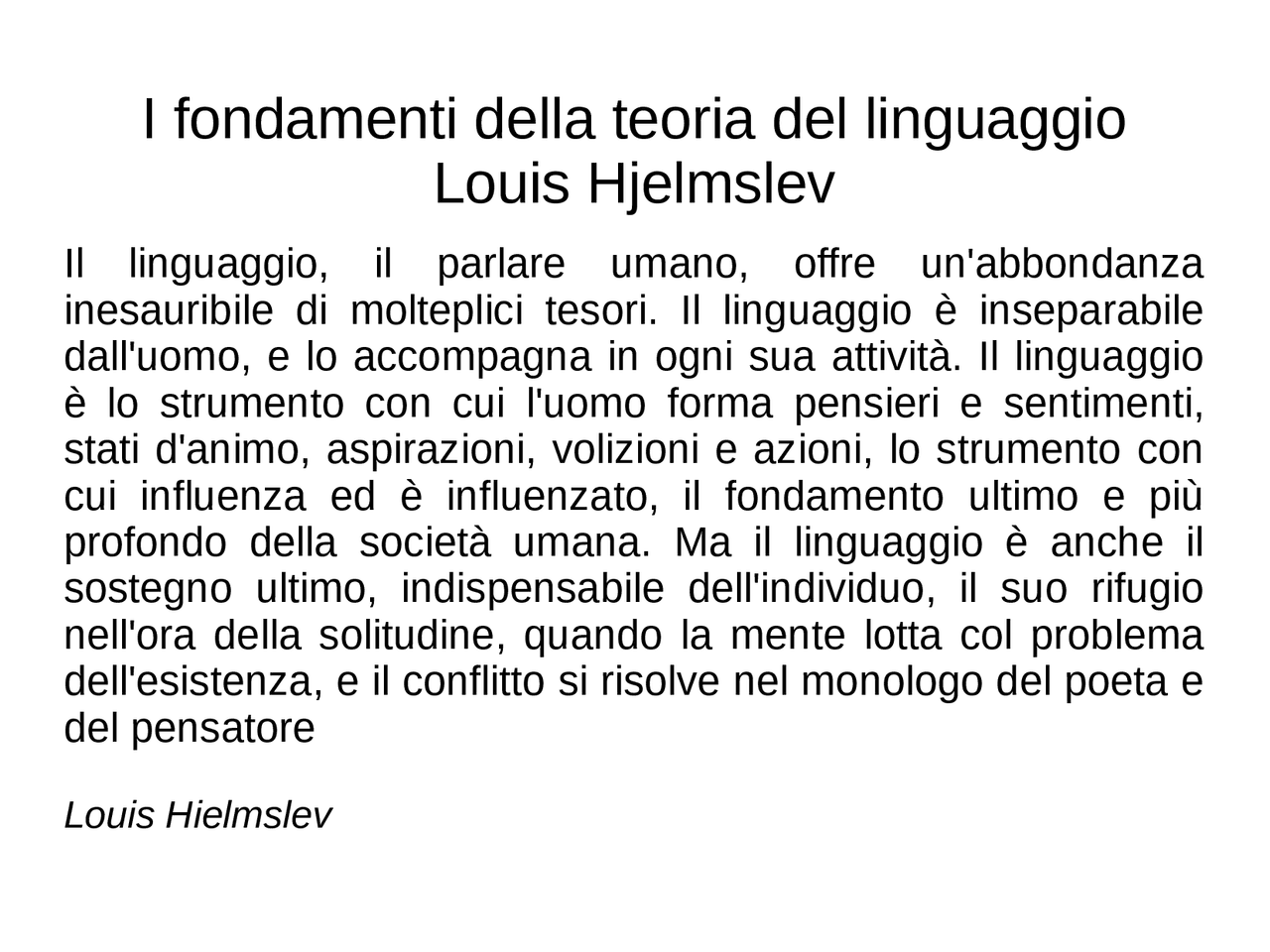 I fondamenti della teoria del linguaggio
Louis Hjelmslev

Il linguaggio, il parlare umano, offre un'abbondanza inesauribile di molteplici tesori. Il linguaggio è inseparabile dall'uomo, e lo accompagna in ogni sua attività. Il linguaggio è lo strumento con cui l'uomo forma pensieri e sentimenti, stati d'animo, aspirazioni, volizioni e azioni, lo strumento con cui influenza ed è influenzato, il fondamento ultimo e più profondo della società umana. Ma il linguaggio è anche il sostegno ultimo, indispensabile dell'individuo, il suo rifugio nell'ora della solitudine, quando la mente lotta col problema dell'esistenza, e il conflitto si risolve nel monologo del poeta e del pensatore

Louis Hielmslev